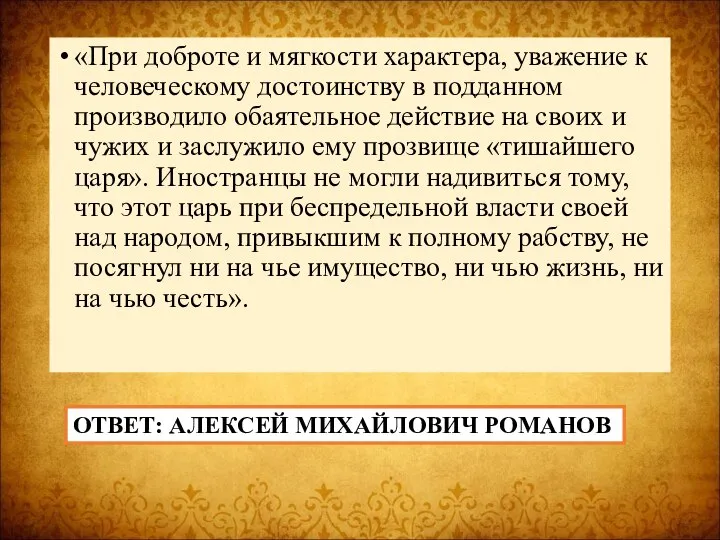 • «При доброте и мягкости характера, уважение к человеческому достоинству в подданном производило обаятельное действие на своих и чужих и заслужило ему прозвище «тишайшего царя». Иностранцы не могли надивиться тому, что этот царь при беспредельной власти своей над народом, привыкшим к полному рабству, не посягнул ни на чье имущество, ни чью жизнь, ни на чью честь».

ОТВЕТ: АЛЕКСЕЙ МИХАЙЛОВИЧ РОМАНОВ